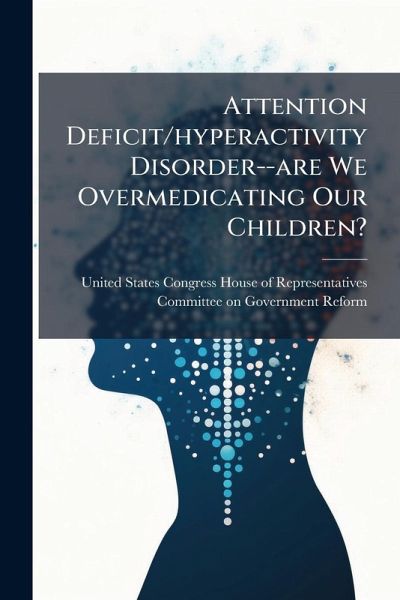 Attention Deficit/hyperactivity Disorder--are We Overmedicating Our Children?

United States Congress House of Representatives Committee on Government Reform